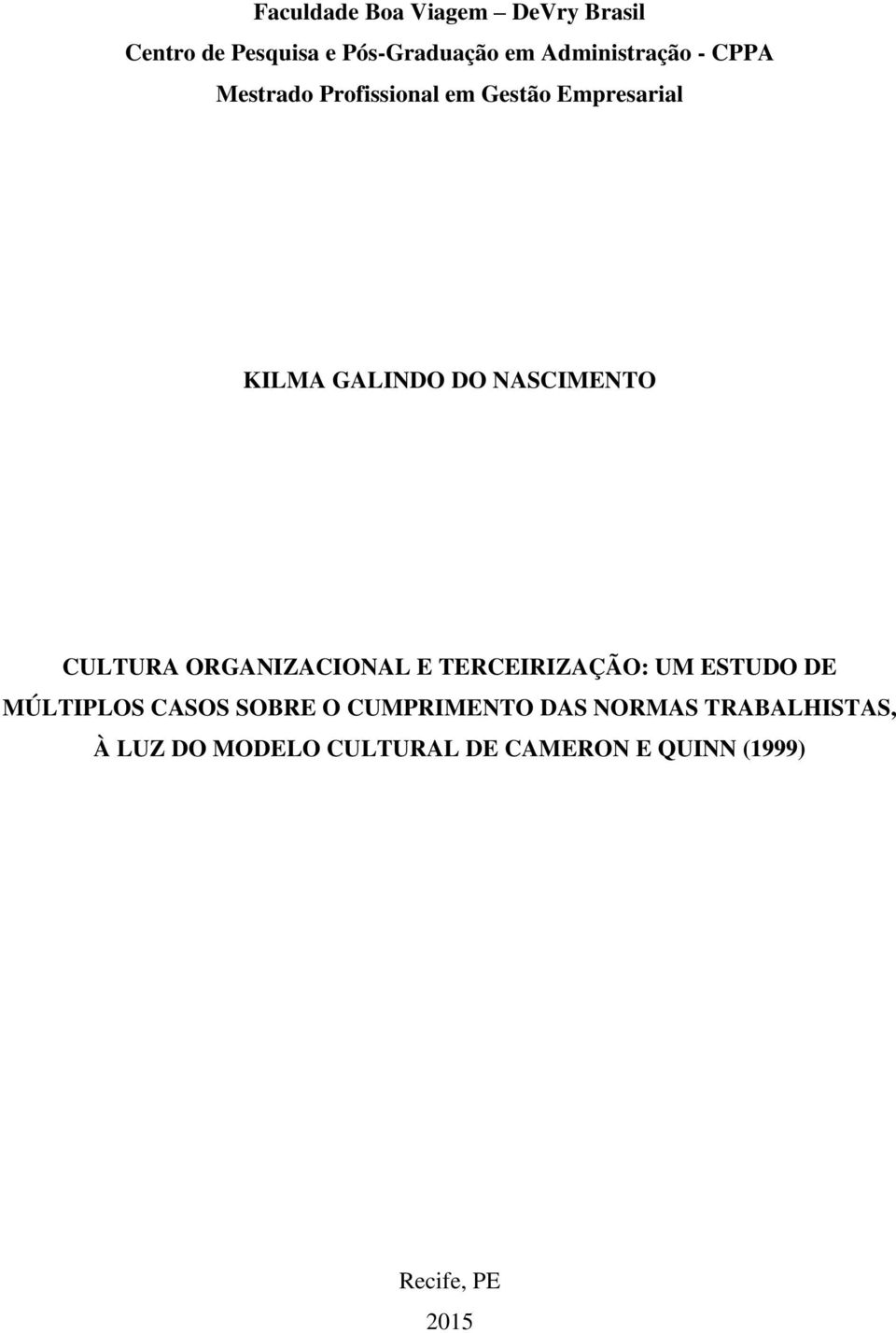 Faculdade Boa Viagem – DeVry Brasil

Centro de Pesquisa e Pós-Graduação em Administração - CPPA

Mestrado Profissional em Gestão Empresarial

KILMA GALINDO DO NASCIMENTO

CULTURA ORGANIZACIONAL E TERCEIRIZAÇÃO: UM ESTUDO DE MÚLTIPLOS CASOS SOBRE O CUMPRIMENTO DAS NORMAS TRABALHISTAS, À LUZ DO MODELO CULTURAL DE CAMERON E QUINN (1999)

Recife, PE

2015